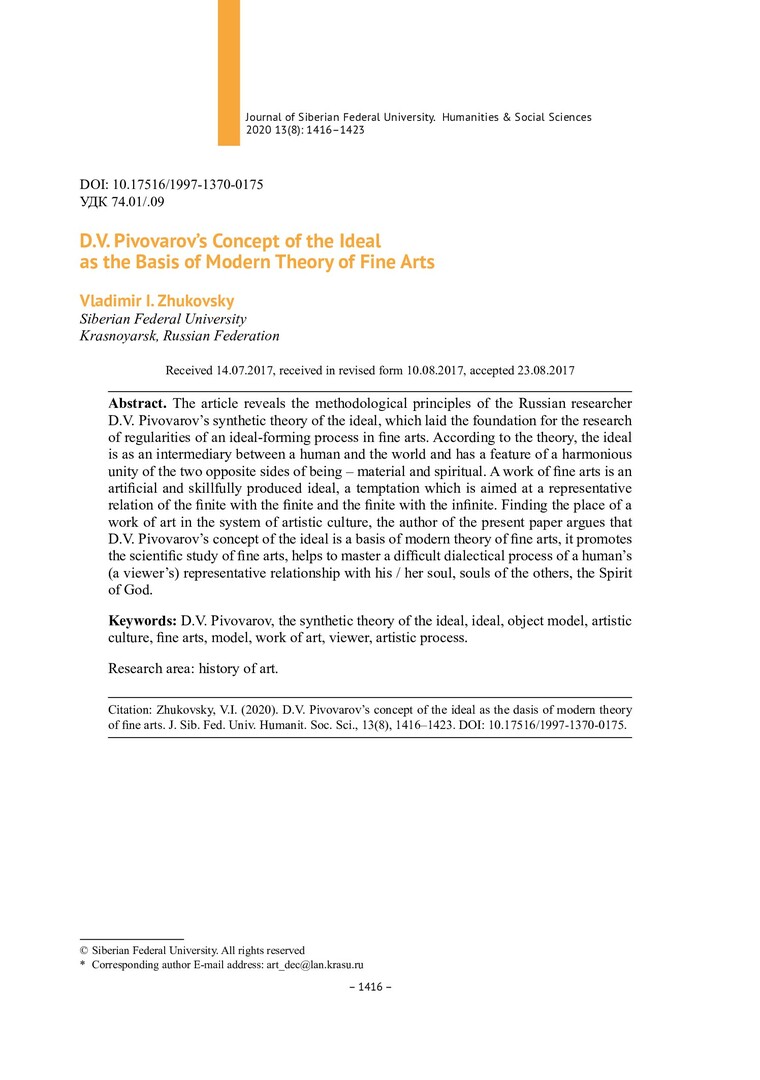 Journal of Siberian Federal University. Humanities & Social Sciences
2020 13(8): 1416–1423

DOI: 10.17516/1997-1370-0175
УДК 74.01/.09

D.V. Pivovarov's Concept of the Ideal
as the Basis of Modern Theory of Fine Arts

Vladimir I. Zhukovsky
Siberian Federal University
Krasnoyarsk, Russian Federation

Received 14.07.2017, received in revised form 10.08.2017, accepted 23.08.2017

Abstract. The article reveals the methodological principles of the Russian researcher D.V. Pivovarov's synthetic theory of the ideal, which laid the foundation for the research of regularities of an ideal-forming process in fine arts. According to the theory, the ideal is as an intermediary between a human and the world and has a feature of a harmonious unity of the two opposite sides of being – material and spiritual. A work of fine arts is an artificial and skillfully produced ideal, a temptation which is aimed at a representative relation of the finite with the finite and the finite with the infinite. Finding the place of a work of art in the system of artistic culture, the author of the present paper argues that D.V. Pivovarov's concept of the ideal is a basis of modern theory of fine arts, it promotes the scientific study of fine arts, helps to master a difficult dialectical process of a human's (a viewer's) representative relationship with his / her soul, souls of the others, the Spirit of God.

Keywords: D.V. Pivovarov, the synthetic theory of the ideal, ideal, object model, artistic culture, fine arts, model, work of art, viewer, artistic process.

Research area: history of art.

Citation: Zhukovsky, V.I. (2020). D.V. Pivovarov's concept of the ideal as the dasis of modern theory of fine arts. J. Sib. Fed. Univ. Humanit. Soc. Sci., 13(8), 1416–1423. DOI: 10.17516/1997-1370-0175.

© Siberian Federal University. All rights reserved
* Corresponding author E-mail address: art_dec@lan.krasu.ru

– 1416 –